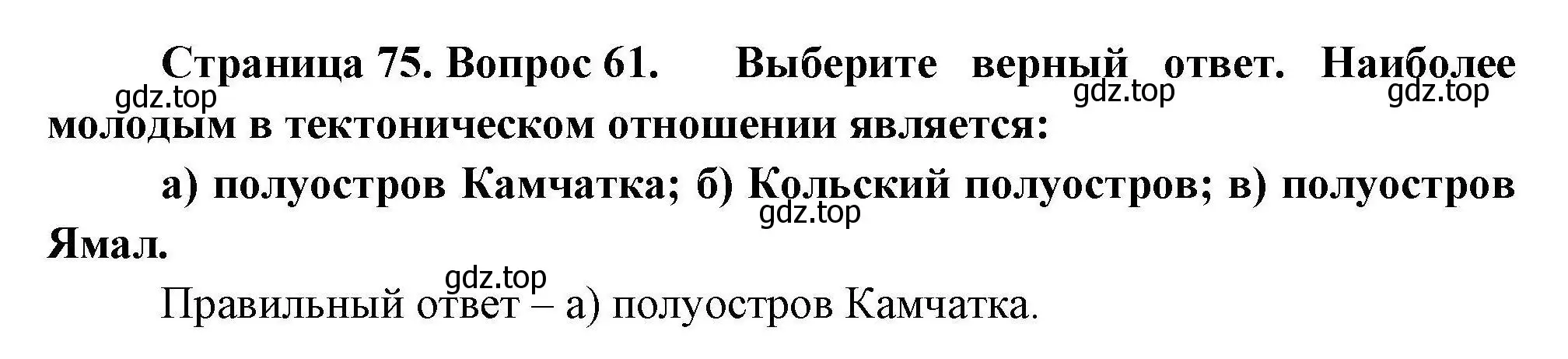 Страница 75. Вопрос 61. Выберите верный ответ. Наиболее молодым в тектоническом отношении является:

gdz.top gdz.top gdz.top

а) полуостров Камчатка; б) Кольский полуостров; в) полуостров Ямал.

gdz.top

gdz.top

Правильный ответ – а) полуостров Камчатка.